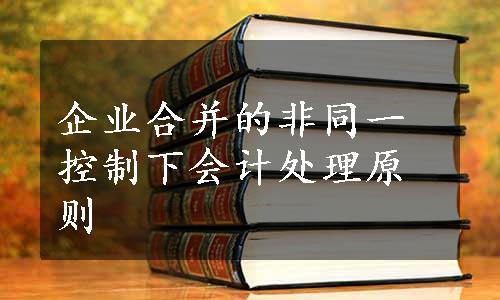 企业合并的非同一控制下会计处理原则